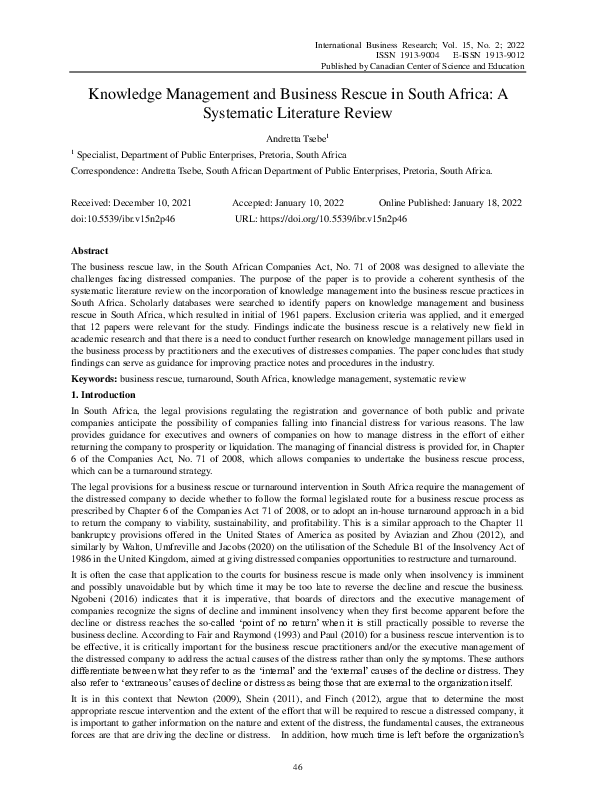 International Business Research; Vol. 15, No. 2; 2022
ISSN 1913-9004 E-ISSN 1913-9012
Published by Canadian Center of Science and Education

Knowledge Management and Business Rescue in South Africa: A Systematic Literature Review

Andretta Tsebe$^1$

$^1$ Specialist, Department of Public Enterprises, Pretoria, South Africa

Correspondence: Andretta Tsebe, South African Department of Public Enterprises, Pretoria, South Africa.

Received: December 10, 2021 Accepted: January 10, 2022 Online Published: January 18, 2022
doi:10.5539/ibr.v15n2p46 URL: https://doi.org/10.5539/ibr.v15n2p46

Abstract

The business rescue law, in the South African Companies Act, No. 71 of 2008 was designed to alleviate the challenges facing distressed companies. The purpose of the paper is to provide a coherent synthesis of the systematic literature review on the incorporation of knowledge management into the business rescue practices in South Africa. Scholarly databases were searched to identify papers on knowledge management and business rescue in South Africa, which resulted in initial of 1961 papers. Exclusion criteria was applied, and it emerged that 12 papers were relevant for the study. Findings indicate the business rescue is a relatively new field in academic research and that there is a need to conduct further research on knowledge management pillars used in the business process by practitioners and the executives of distresses companies. The paper concludes that study findings can serve as guidance for improving practice notes and procedures in the industry.

Keywords: business rescue, turnaround, South Africa, knowledge management, systematic review

1. Introduction

In South Africa, the legal provisions regulating the registration and governance of both public and private companies anticipate the possibility of companies falling into financial distress for various reasons. The law provides guidance for executives and owners of companies on how to manage distress in the effort of either returning the company to prosperity or liquidation. The managing of financial distress is provided for, in Chapter 6 of the Companies Act, No. 71 of 2008, which allows companies to undertake the business rescue process, which can be a turnaround strategy.

The legal provisions for a business rescue or turnaround intervention in South Africa require the management of the distressed company to decide whether to follow the formal legislated route for a business rescue process as prescribed by Chapter 6 of the Companies Act 71 of 2008, or to adopt an in-house turnaround approach in a bid to return the company to viability, sustainability, and profitability. This is a similar approach to the Chapter 11 bankruptcy provisions offered in the United States of America as posited by Aviazian and Zhou (2012), and similarly by Walton, Umfreville and Jacobs (2020) on the utilisation of the Schedule B1 of the Insolvency Act of 1986 in the United Kingdom, aimed at giving distressed companies opportunities to restructure and turnaround.

It is often the case that application to the courts for business rescue is made only when insolvency is imminent and possibly unavoidable but by which time it may be too late to reverse the decline and rescue the business. Ngobeni (2016) indicates that it is imperative, that boards of directors and the executive management of companies recognize the signs of decline and imminent insolvency when they first become apparent before the decline or distress reaches the so-called 'point of no return' when it is still practically possible to reverse the business decline. According to Fair and Raymond (1993) and Paul (2010) for a business rescue intervention is to be effective, it is critically important for the business rescue practitioners and/or the executive management of the distressed company to address the actual causes of the distress rather than only the symptoms. These authors differentiate between what they refer to as the 'internal' and the 'external' causes of the decline or distress. They also refer to 'extraneous' causes of decline or distress as being those that are external to the organization itself.

It is in this context that Newton (2009), Shein (2011), and Finch (2012), argue that to determine the most appropriate rescue intervention and the extent of the effort that will be required to rescue a distressed company, it is important to gather information on the nature and extent of the distress, the fundamental causes, the extraneous forces are that are driving the decline or distress. In addition, how much time is left before the organization's

46